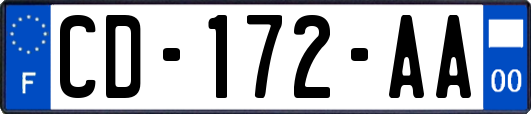 F
CD-172-AA
00